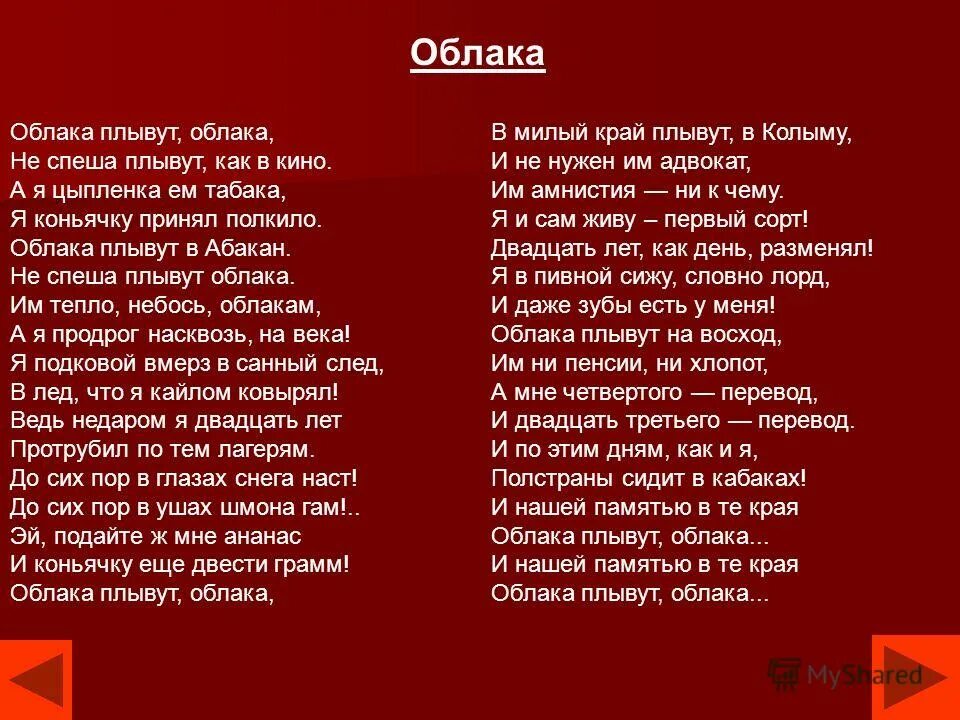 Облака

Облака плывут, облака,
Не спеша плывут, как в кино.
А я цыпленка ем табака,
Я коньячку принял полкило.
Облака плывут в Абакан.
Не спеша плывут облака.
Им тепло, небось, облакам,
А я продрог насквозь, на века!
Я подковой вмерз в санный след,
В лед, что я кайлом ковырял!
Ведь недаром я двадцать лет
Протрубил по тем лагерям.
До сих пор в глазах снега наст!
До сих пор в ушах шмона гам!..
Эй, подайте ж мне ананас
И коньячку еще двести грамм!
Облака плывут, облака,

В милый край плывут, в Колыму,
И не нужен им адвокат,
Им амнистия — ни к чему.
Я и сам живу – первый сорт!
Двадцать лет, как день, разменял!
Я в пивной сижу, словно лорд,
И даже зубы есть у меня!
Облака плывут на восход,
Им ни пенсии, ни хлопот,
А мне четвертого — перевод,
И двадцать третьего — перевод.
И по этим дням, как и я,
Полстраны сидит в кабаках!
И нашей памятью в те края
Облака плывут, облака...
И нашей памятью в те края
Облака плывут, облака...

MyShared